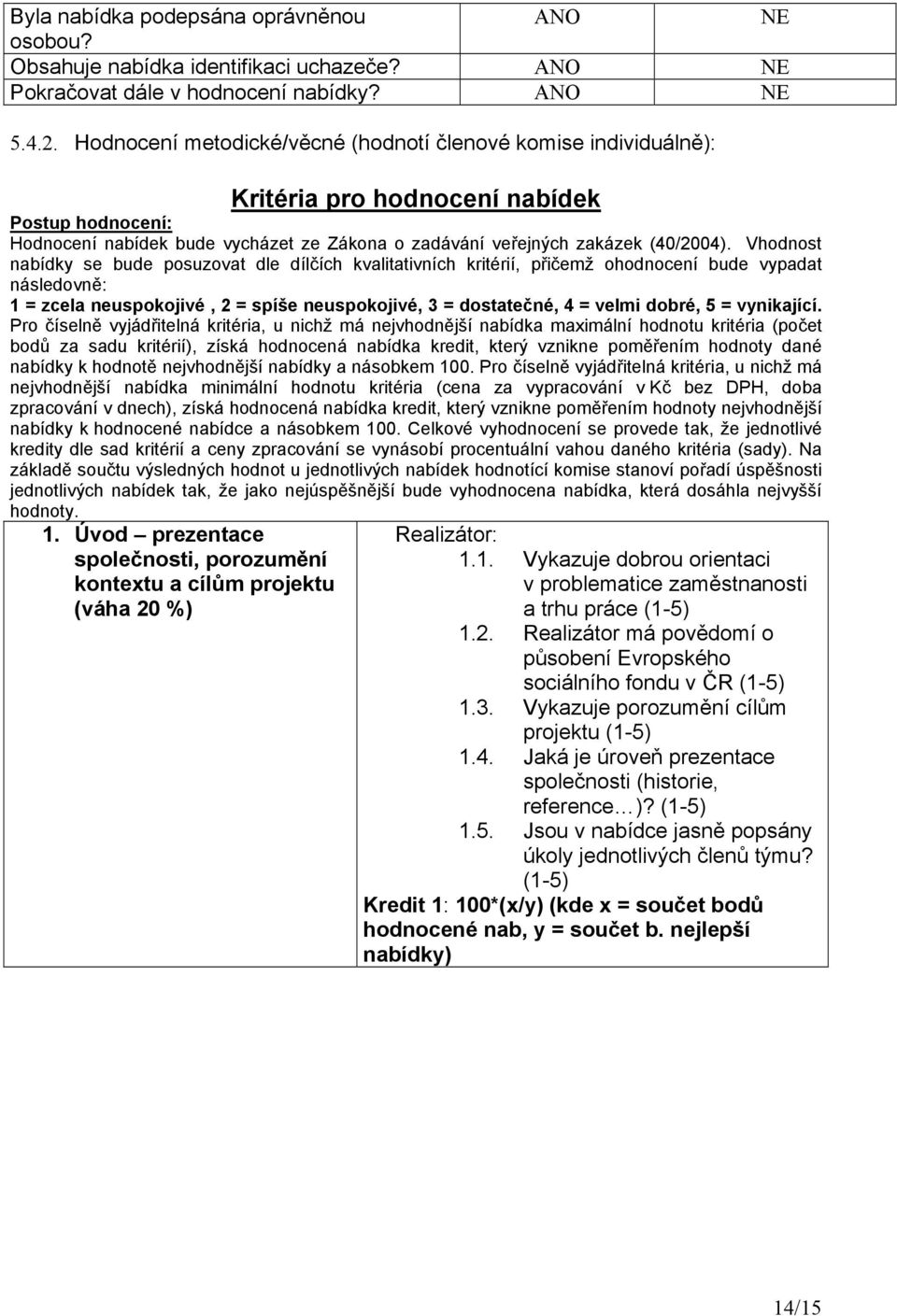 | Byla nabídka podepsána oprávněnou osobou? | ANO | NE |
|---|---|---|
| Obsahuje nabídka identifikaci uchazeče? | ANO | NE |
| Pokračovat dále v hodnocení nabídky? | ANO | NE |

5.4.2. Hodnocení metodické/věcné (hodnotí členové komise individuálně):

Kritéria pro hodnocení nabídek

Postup hodnocení:
Hodnocení nabídek bude vycházet ze Zákona o zadávání veřejných zakázek (40/2004). Vhodnost nabídky se bude posuzovat dle dílčích kvalitativních kritérií, přičemž ohodnocení bude vypadat následovně:
1 = zcela neuspokojivé , 2 = spíše neuspokojivé, 3 = dostatečné, 4 = velmi dobré, 5 = vynikající.
Pro číselně vyjádřitelná kritéria, u nichž má nejvhodnější nabídka maximální hodnotu kritéria (počet bodů za sadu kritérií), získá hodnocená nabídka kredit, který vznikne poměřením hodnoty dané nabídky k hodnotě nejvhodnější nabídky a násobkem 100. Pro číselně vyjádřitelná kritéria, u nichž má nejvhodnější nabídka minimální hodnotu kritéria (cena za vypracování v Kč bez DPH, doba zpracování v dnech), získá hodnocená nabídka kredit, který vznikne poměřením hodnoty nejvhodnější nabídky k hodnocené nabídce a násobkem 100. Celkové vyhodnocení se provede tak, že jednotlivé kredity dle sad kritérií a ceny zpracování se vynásobí procentuální vahou daného kritéria (sady). Na základě součtu výsledných hodnot u jednotlivých nabídek hodnotící komise stanoví pořadí úspěšnosti jednotlivých nabídek tak, že jako nejúspěšnější bude vyhodnocena nabídka, která dosáhla nejvyšší hodnoty.

| 1. Úvod – prezentace společnosti, porozumění kontextu a cílům projektu (váha 20 %) | Realizátor: 1.1. Vykazuje dobrou orientaci v problematice zaměstnanosti a trhu práce (1-5) 1.2. Realizátor má povědomí o působení Evropského sociálního fondu v ČR (1-5) 1.3. Vykazuje porozumění cílům projektu (1-5) 1.4. Jaká je úroveň prezentace společnosti (historie, reference…)? (1-5) 1.5. Jsou v nabídce jasně popsány úkoly jednotlivých členů týmu? (1-5) Kredit 1: 100*(x/y) (kde x = součet bodů hodnocené nab, y = součet b. nejlepší nabídky) |
|---|---|

14/15